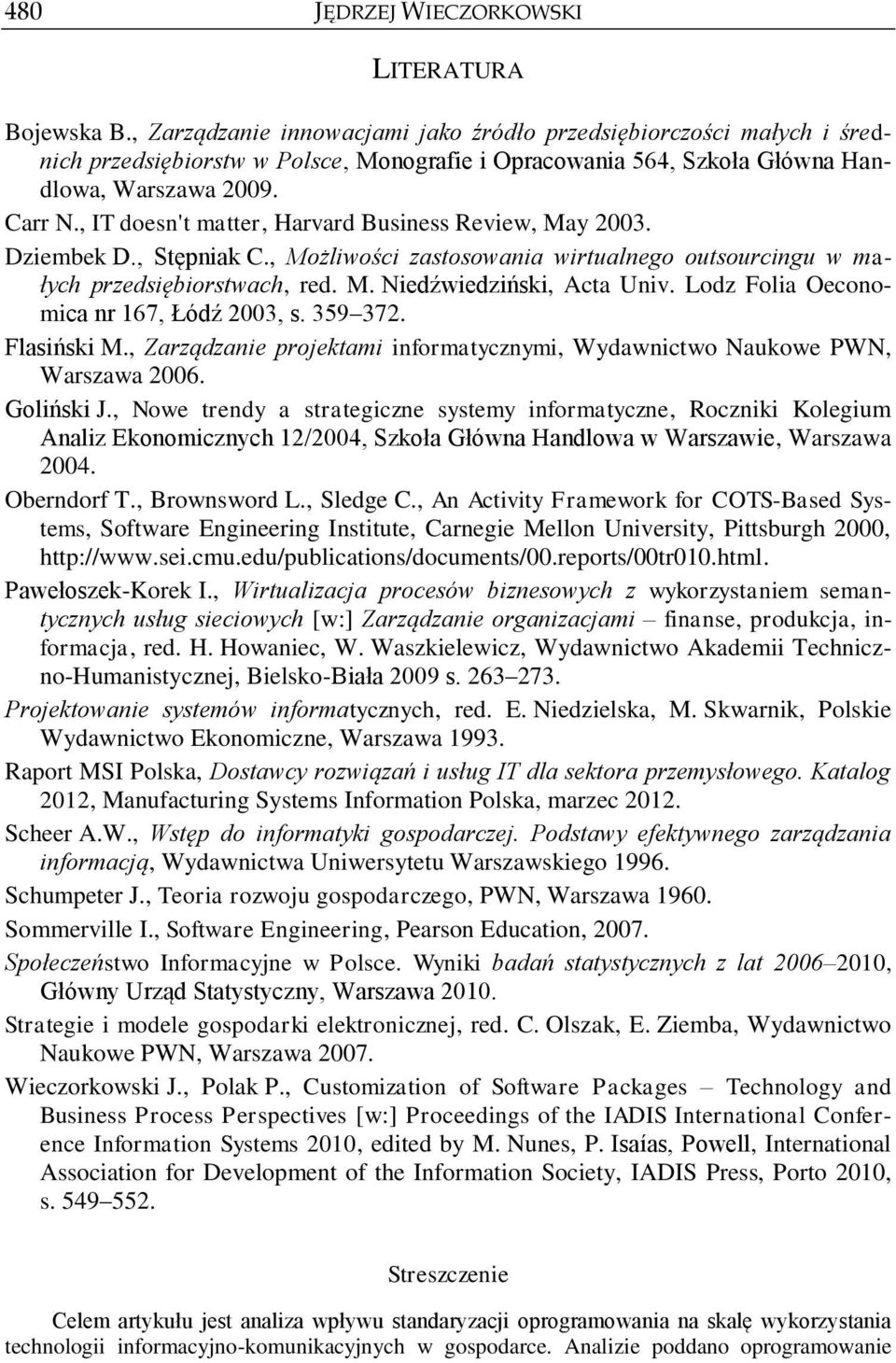 480 JĘDRZEJ WIECZORKOWSKI

LITERATURA

Bojewska B., Zarządzanie innowacjami jako źródło przedsiębiorczości małych i średnich przedsiębiorstw w Polsce, Monografie i Opracowania 564, Szkoła Główna Handlowa, Warszawa 2009.

Carr N., IT doesn't matter, Harvard Business Review, May 2003.

Dziembek D., Stępniak C., Możliwości zastosowania wirtualnego outsourcingu w małych przedsiębiorstwach, red. M. Niedźwiedziński, Acta Univ. Lodz Folia Oeconomica nr 167, Łódź 2003, s. 359–372.

Flasiński M., Zarządzanie projektami informatycznymi, Wydawnictwo Naukowe PWN, Warszawa 2006.

Goliński J., Nowe trendy a strategiczne systemy informatyczne, Roczniki Kolegium Analiz Ekonomicznych 12/2004, Szkoła Główna Handlowa w Warszawie, Warszawa 2004.

Oberndorf T., Brownsword L., Sledge C., An Activity Framework for COTS-Based Systems, Software Engineering Institute, Carnegie Mellon University, Pittsburgh 2000, http://www.sei.cmu.edu/publications/documents/00.reports/00tr010.html.

Pawełoszek-Korek I., Wirtualizacja procesów biznesowych z wykorzystaniem semantycznych usług sieciowych [w:] Zarządzanie organizacjami – finanse, produkcja, informacja, red. H. Howaniec, W. Waszkielewicz, Wydawnictwo Akademii Techniczno-Humanistycznej, Bielsko-Biała 2009 s. 263–273.

Projektowanie systemów informatycznych, red. E. Niedzielska, M. Skwarnik, Polskie Wydawnictwo Ekonomiczne, Warszawa 1993.

Raport MSI Polska, Dostawcy rozwiązań i usług IT dla sektora przemysłowego. Katalog 2012, Manufacturing Systems Information Polska, marzec 2012.

Scheer A.W., Wstęp do informatyki gospodarczej. Podstawy efektywnego zarządzania informacją, Wydawnictwa Uniwersytetu Warszawskiego 1996.

Schumpeter J., Teoria rozwoju gospodarczego, PWN, Warszawa 1960.

Sommerville I., Software Engineering, Pearson Education, 2007.

Społeczeństwo Informacyjne w Polsce. Wyniki badań statystycznych z lat 2006–2010, Główny Urząd Statystyczny, Warszawa 2010.

Strategie i modele gospodarki elektronicznej, red. C. Olszak, E. Ziemba, Wydawnictwo Naukowe PWN, Warszawa 2007.

Wieczorkowski J., Polak P., Customization of Software Packages – Technology and Business Process Perspectives [w:] Proceedings of the IADIS International Conference Information Systems 2010, edited by M. Nunes, P. Isaías, Powell, International Association for Development of the Information Society, IADIS Press, Porto 2010, s. 549–552.

Streszczenie

Celem artykułu jest analiza wpływu standaryzacji oprogramowania na skalę wykorzystania technologii informacyjno-komunikacyjnych w gospodarce. Analizie poddano oprogramowanie